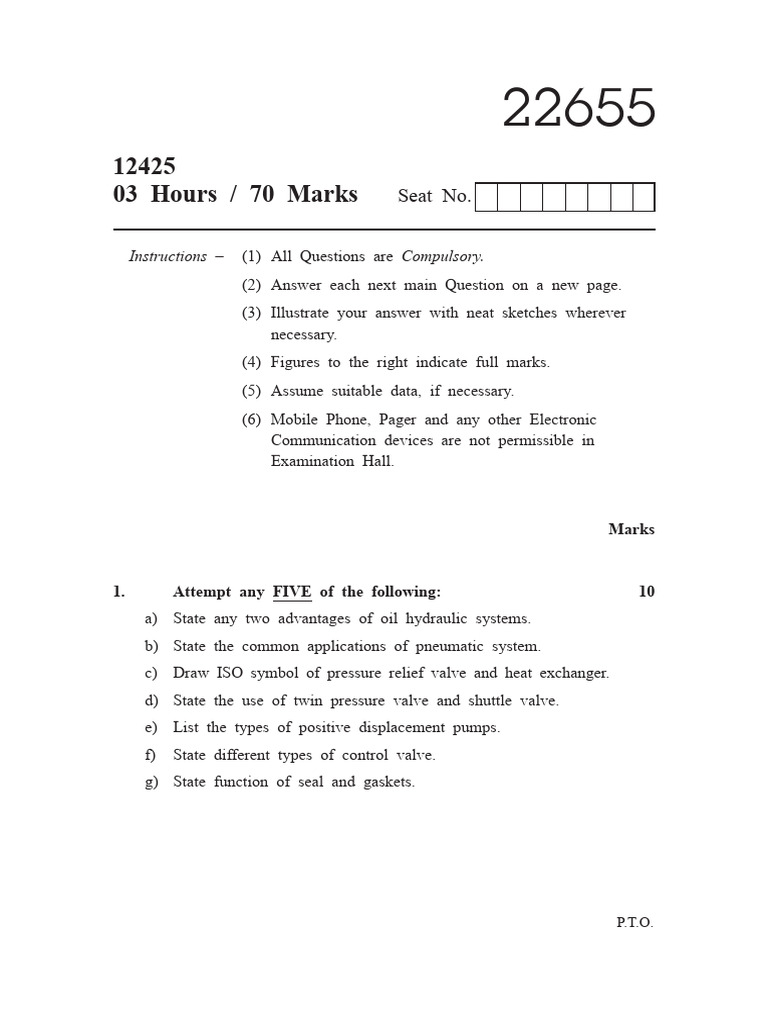 22655

12425
03 Hours / 70 Marks Seat No.

Instructions – (1) All Questions are Compulsory.
(2) Answer each next main Question on a new page.
(3) Illustrate your answer with neat sketches wherever necessary.
(4) Figures to the right indicate full marks.
(5) Assume suitable data, if necessary.
(6) Mobile Phone, Pager and any other Electronic Communication devices are not permissible in Examination Hall.

Marks

1. Attempt any FIVE of the following: 10
a) State any two advantages of oil hydraulic systems.
b) State the common applications of pneumatic system.
c) Draw ISO symbol of pressure relief valve and heat exchanger.
d) State the use of twin pressure valve and shuttle valve.
e) List the types of positive displacement pumps.
f) State different types of control valve.
g) State function of seal and gaskets.

P.T.O.